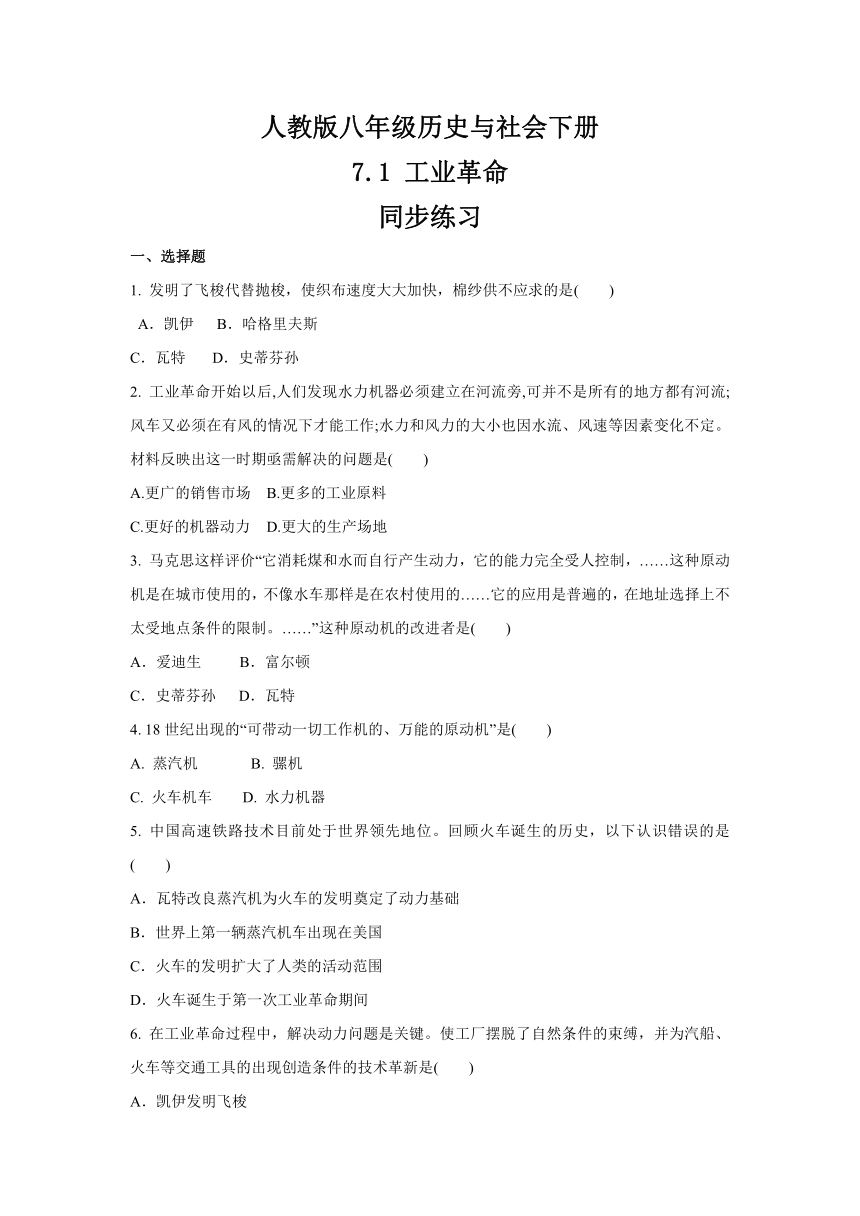 人教版八年级历史与社会下册
7.1 工业革命
同步练习

一、选择题

1. 发明了飞梭代替抛梭，使织布速度大大加快，棉纱供不应求的是(　　)
A．凯伊　B．哈格里夫斯
C．瓦特　D．史蒂芬孙

2. 工业革命开始以后,人们发现水力机器必须建立在河流旁,可并不是所有的地方都有河流;风车又必须在有风的情况下才能工作;水力和风力的大小也因水流、风速等因素变化不定。材料反映出这一时期亟需解决的问题是(　　)
A.更广的销售市场　B.更多的工业原料
C.更好的机器动力　D.更大的生产场地

3. 马克思这样评价“它消耗煤和水而自行产生动力，它的能力完全受人控制，……这种原动机是在城市使用的，不像水车那样是在农村使用的……它的应用是普遍的，在地址选择上不太受地点条件的限制。……”这种原动机的改进者是(　　)
A．爱迪生　B．富尔顿
C．史蒂芬孙　D．瓦特

4. 18 世纪出现的“可带动一切工作机的、万能的原动机”是(　　)
A. 蒸汽机　B. 骡机
C. 火车机车　D. 水力机器

5. 中国高速铁路技术目前处于世界领先地位。回顾火车诞生的历史，以下认识错误的是(　　)
A．瓦特改良蒸汽机为火车的发明奠定了动力基础
B．世界上第一辆蒸汽机车出现在美国
C．火车的发明扩大了人类的活动范围
D．火车诞生于第一次工业革命期间

6. 在工业革命过程中，解决动力问题是关键。使工厂摆脱了自然条件的束缚，并为汽船、火车等交通工具的出现创造条件的技术革新是(　　)
A．凯伊发明飞梭